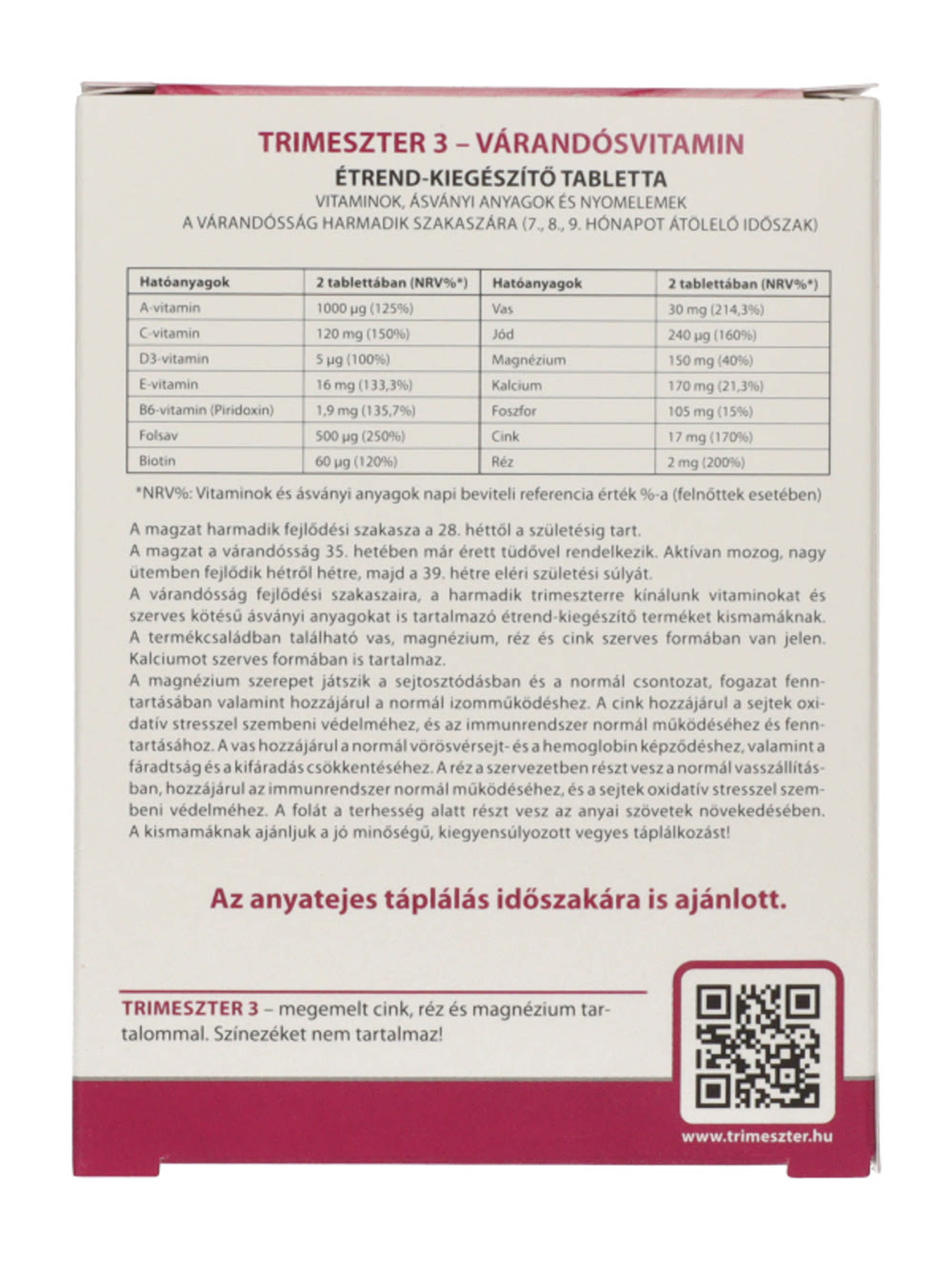 TRIMESZTER 3 – VÁRANDÓSVITAMIN
ÉTREND-KIEGÉSZÍTŐ TABLETTA
VITAMINOK, ÁSVÁNYI ANYAGOK ÉS NYOMELEMEK
A VÁRANDÓSSÁG HARMADIK SZAKASZÁRA (7., 8., 9. HÓNAPOT ÁTÖLELŐ IDŐSZAK)

| Hatóanyagok | 2 tablettában (NRV%*) | Hatóanyagok | 2 tablettában (NRV%*) |
|---|---|---|---|
| A-vitamin | 1000 µg (125%) | Vas | 30 mg (214,3%) |
| C-vitamin | 120 mg (150%) | Jód | 240 µg (160%) |
| D3-vitamin | 5 µg (100%) | Magnézium | 150 mg (40%) |
| E-vitamin | 16 mg (133,3%) | Kalcium | 170 mg (21,3%) |
| B6-vitamin (Piridoxin) | 1,9 mg (135,7%) | Foszfor | 105 mg (15%) |
| Folsav | 500 µg (250%) | Cink | 17 mg (170%) |
| Biotin | 60 µg (120%) | Réz | 2 mg (200%) |

*NRV%: Vitaminok és ásványi anyagok napi beviteli referencia érték %-a (felnőttek esetében)

A magzat harmadik fejlődési szakasza a 28. héttől a születésig tart.
A magzat a várandósság 35. hetében már érett tüdővel rendelkezik. Aktívan mozog, nagy ütemben fejlődik hétről hétre, majd a 39. hétre eléri születési súlyát.
A várandósság fejlődési szakaszaira, a harmadik trimeszterre kínálunk vitaminokat és szerves kötésű ásványi anyagokat is tartalmazó étrend-kiegészítő terméket kismamáknak.
A termékcsaládban található vas, magnézium, réz és cink szerves formában van jelen. Kalciumot szerves formában is tartalmaz.
A magnézium szerepet játszik a sejtosztódásban és a normál csontozat, fogazat fenntartásában valamint hozzájárul a normál izomműködéshez. A cink hozzájárul a sejtek oxidatív stresszel szembeni védelméhez, és az immunrendszer normál működéséhez és fenntartásához. A vas hozzájárul a normál vörösvérsejt- és a hemoglobin képződéshez, valamint a fáradtság és a kifáradás csökkentéséhez. A réz a szervezetben részt vesz a normál vasszállításban, hozzájárul az immunrendszer normál működéséhez, és a sejtek oxidatív stresszel szembeni védelméhez. A folát a terhesség alatt részt vesz az anyai szövetek növekedésében.
A kismamáknak ajánljuk a jó minőségű, kiegyensúlyozott vegyes táplálkozást!

Az anyatejes táplálás időszakára is ajánlott.

TRIMESZTER 3 – megemelt cink, réz és magnézium tartalommal. Színezéket nem tartalmaz!

www.trimeszter.hu